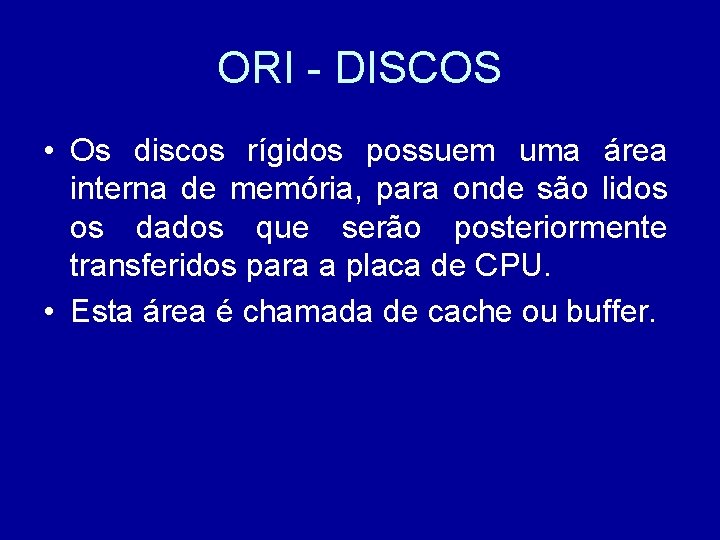 ORI - DISCOS

• Os discos rígidos possuem uma área interna de memória, para onde são lidos os dados que serão posteriormente transferidos para a placa de CPU.

• Esta área é chamada de cache ou buffer.